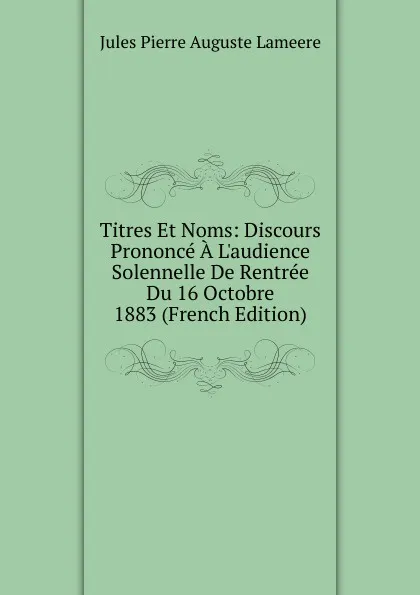 Jules Pierre Auguste Lameere

Titres Et Noms: Discours Prononcé À L'audience Solennelle De Rentrée Du 16 Octobre 1883 (French Edition)